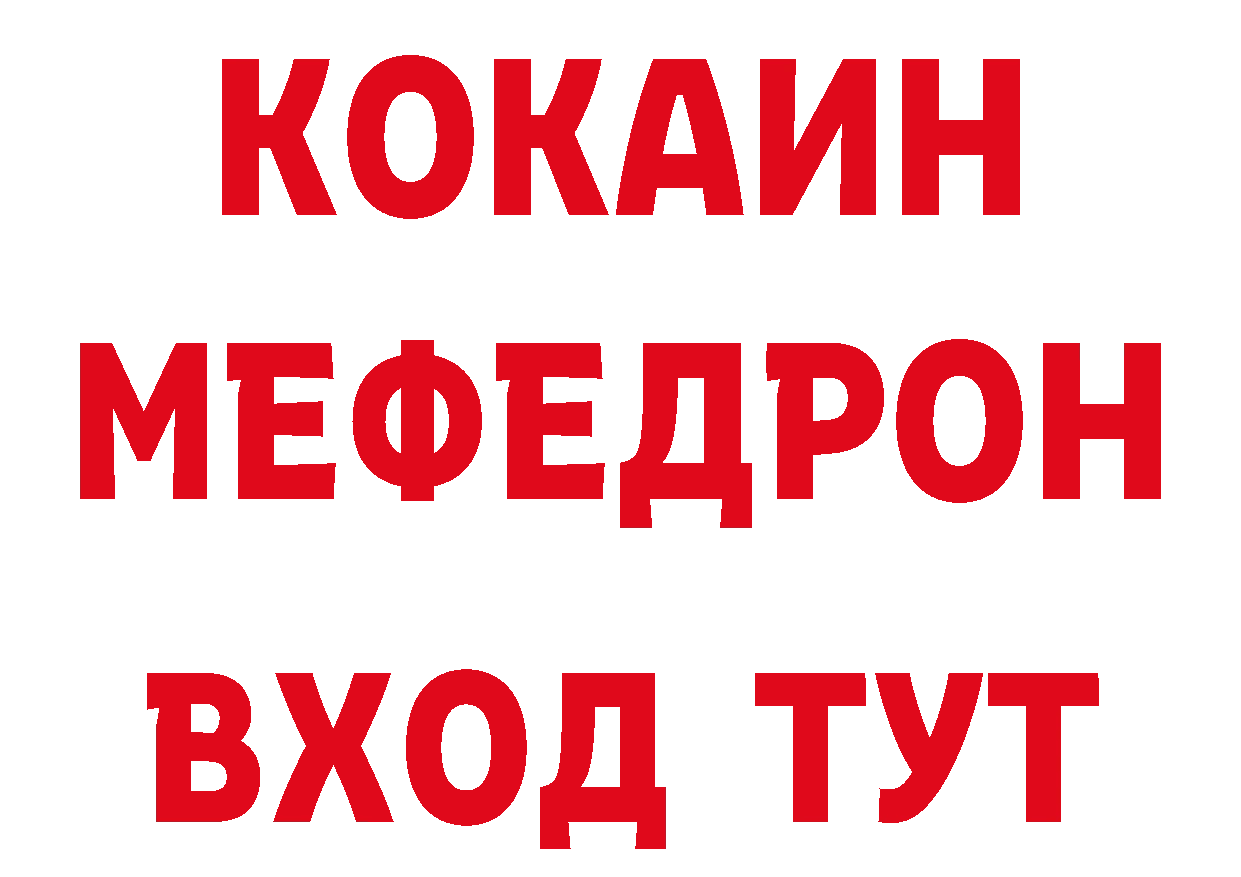 КОКАИН
МЕФЕДРОН
ВХОД ТУТ